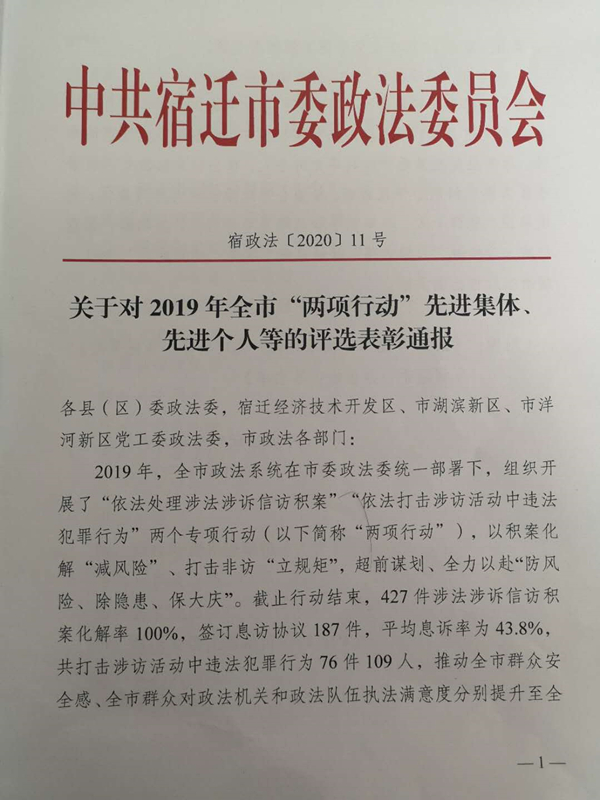 中共宿迁市委政法委员会

宿政法〔2020〕11号

关于对2019年全市“两项行动”先进集体、先进个人等的评选表彰通报

各县（区）委政法委，宿迁经济技术开发区、市湖滨新区、市洋河新区党工委政法委，市政法各部门：

2019年，全市政法系统在市委政法委统一部署下，组织开展了“依法处理涉法涉诉信访积案”“依法打击涉访活动中违法犯罪行为”两个专项行动（以下简称“两项行动”），以积案化解“减风险”、打击非访“立规矩”，超前谋划、全力以赴“防风险、除隐患、保大庆”。截止行动结束，427件涉法涉诉信访积案化解率100%，签订息访协议187件，平均息诉率为43.8%，共打击涉访活动中违法犯罪行为76件109人，推动全市群众安全感、全市群众对政法机关和政法队伍执法满意度分别提升至全

—1—